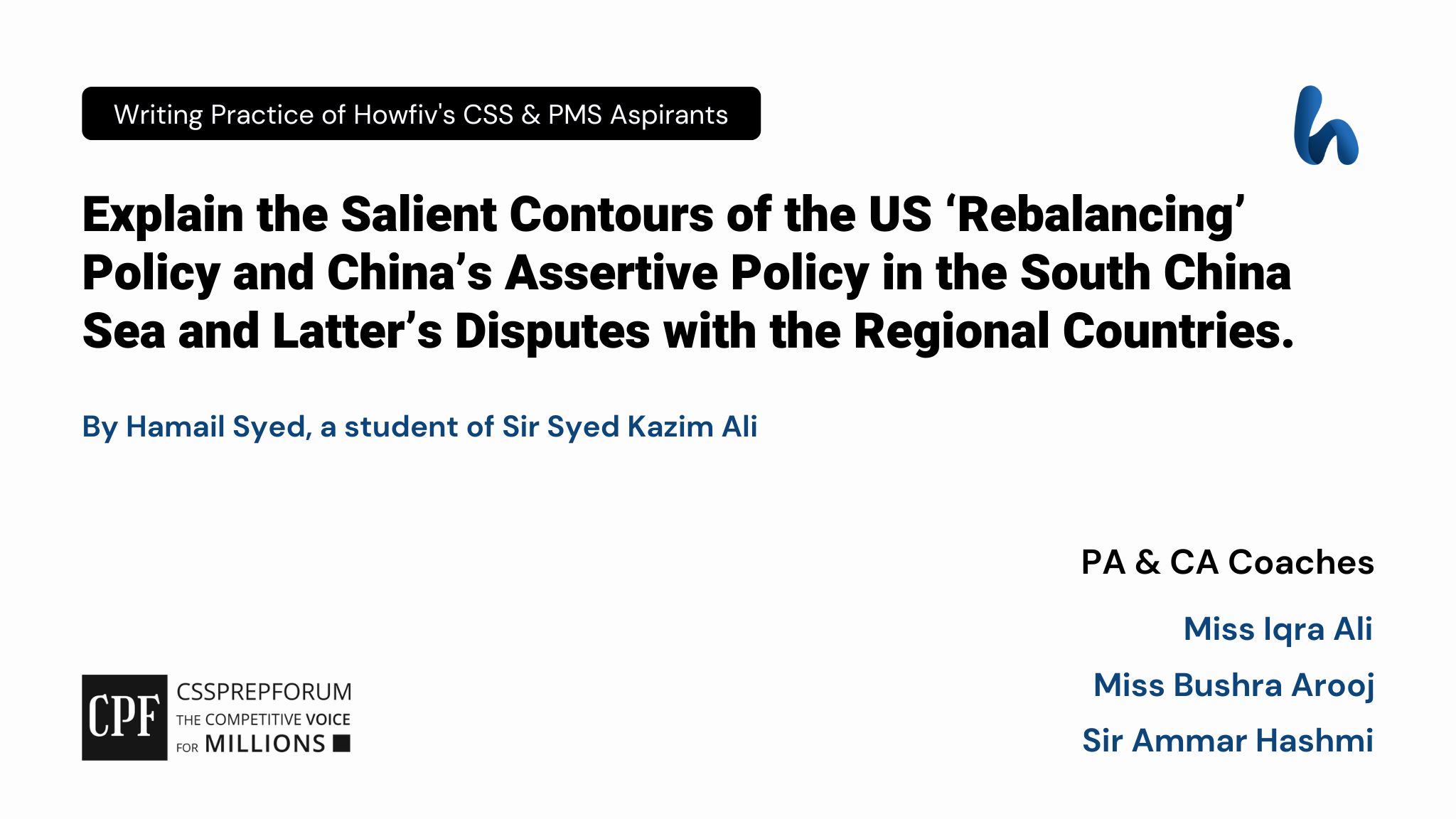 Writing Practice of Howfiv's CSS & PMS Aspirants

Explain the Salient Contours of the US ‘Rebalancing’ Policy and China’s Assertive Policy in the South China Sea and Latter’s Disputes with the Regional Countries.

By Hamail Syed, a student of Sir Syed Kazim Ali

PA & CA Coaches

Miss Iqra Ali

Miss Bushra Arooj

Sir Ammar Hashmi

CPF CSSPREPFORUM THE COMPETITIVE VOICE FOR MILLIONS